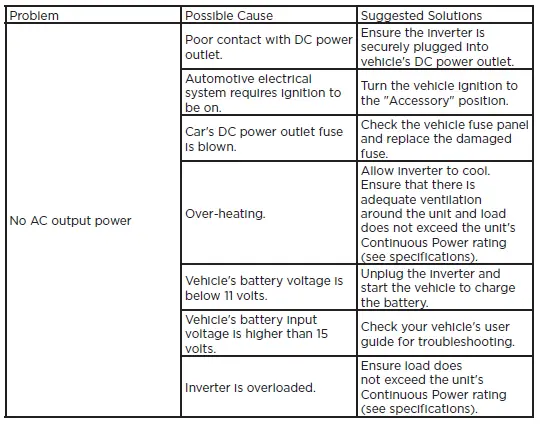 | Problem | Possible Cause | Suggested Solutions |
|---|---|---|
| No AC output power | Poor contact with DC power outlet. | Ensure the inverter is securely plugged into vehicle's DC power outlet. |
| | Automotive electrical system requires ignition to be on. | Turn the vehicle ignition to the "Accessory" position. |
| | Car's DC power outlet fuse is blown. | Check the vehicle fuse panel and replace the damaged fuse. |
| | Over-heating. | Allow inverter to cool. Ensure that there is adequate ventilation around the unit and load does not exceed the unit's Continuous Power rating (see specifications). |
| | Vehicle's battery voltage is below 11 volts. | Unplug the inverter and start the vehicle to charge the battery. |
| | Vehicle's battery input voltage is higher than 15 volts. | Check your vehicle's user guide for troubleshooting. |
| | Inverter is overloaded. | Ensure load does not exceed the unit's Continuous Power rating (see specifications). |